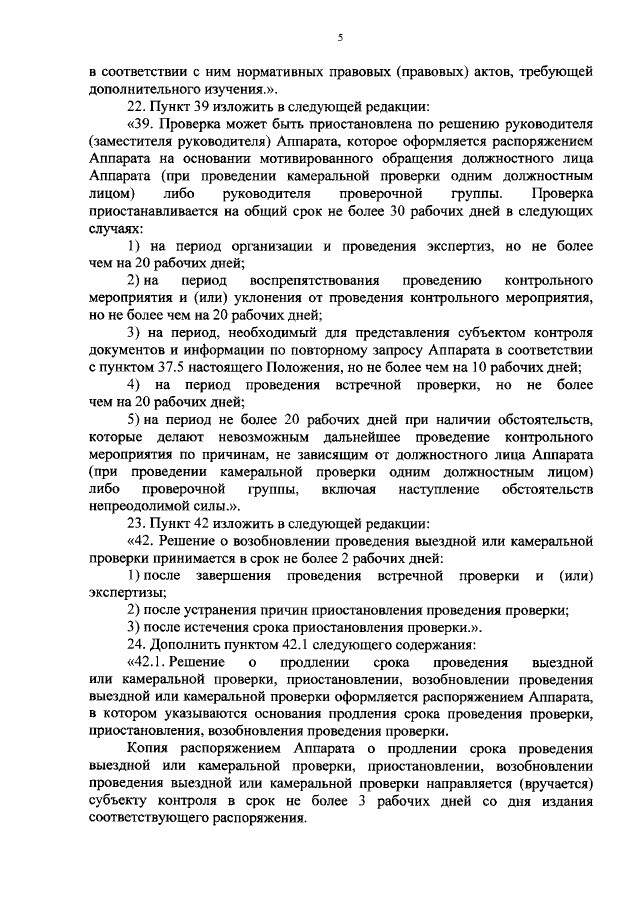 5

в соответствии с ним нормативных правовых (правовых) актов, требующей дополнительного изучения.».

22. Пункт 39 изложить в следующей редакции:

«39. Проверка может быть приостановлена по решению руководителя (заместителя руководителя) Аппарата, которое оформляется распоряжением Аппарата на основании мотивированного обращения должностного лица Аппарата (при проведении камеральной проверки одним должностным лицом) либо руководителя проверочной группы. Проверка приостанавливается на общий срок не более 30 рабочих дней в следующих случаях:

1) на период организации и проведения экспертиз, но не более чем на 20 рабочих дней;

2) на период воспрепятствования проведению контрольного мероприятия и (или) уклонения от проведения контрольного мероприятия, но не более чем на 20 рабочих дней;

3) на период, необходимый для представления субъектом контроля документов и информации по повторному запросу Аппарата в соответствии с пунктом 37.5 настоящего Положения, но не более чем на 10 рабочих дней;

4) на период проведения встречной проверки, но не более чем на 20 рабочих дней;

5) на период не более 20 рабочих дней при наличии обстоятельств, которые делают невозможным дальнейшее проведение контрольного мероприятия по причинам, не зависящим от должностного лица Аппарата (при проведении камеральной проверки одним должностным лицом) либо проверочной группы, включая наступление обстоятельств непреодолимой силы.».

23. Пункт 42 изложить в следующей редакции:

«42. Решение о возобновлении проведения выездной или камеральной проверки принимается в срок не более 2 рабочих дней:

1) после завершения проведения встречной проверки и (или) экспертизы;

2) после устранения причин приостановления проведения проверки;

3) после истечения срока приостановления проверки.».

24. Дополнить пунктом 42.1 следующего содержания:

«42.1. Решение о продлении срока проведения выездной или камеральной проверки, приостановлении, возобновлении проведения выездной или камеральной проверки оформляется распоряжением Аппарата, в котором указываются основания продления срока проведения проверки, приостановления, возобновления проведения проверки.

Копия распоряжением Аппарата о продлении срока проведения выездной или камеральной проверки, приостановлении, возобновлении проведения выездной или камеральной проверки направляется (вручается) субъекту контроля в срок не более 3 рабочих дней со дня издания соответствующего распоряжения.